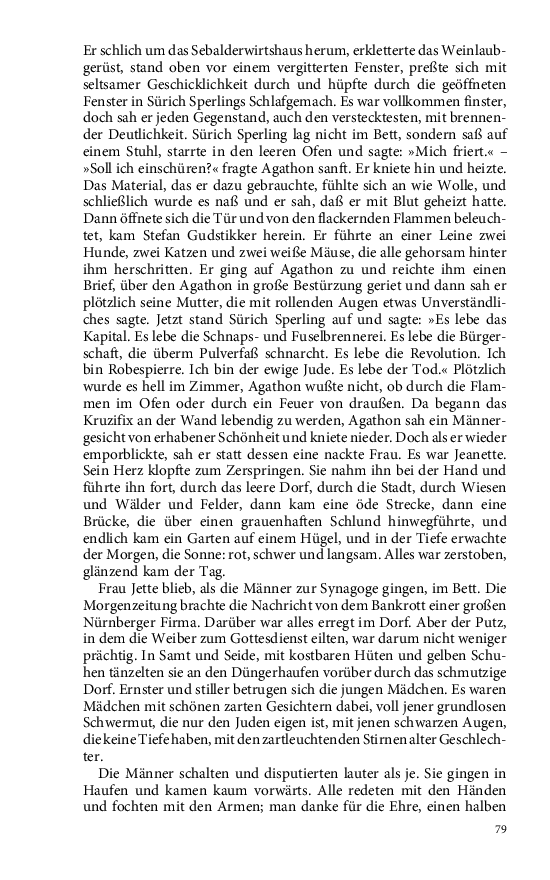 Er schlich um das Sebalderwirtshaus herum, erkletterte das Weinlaubgerüst, stand oben vor einem vergitterten Fenster, preßte sich mit seltsamer Geschicklichkeit durch und hüpfte durch die geöffneten Fenster in Sürich Sperlings Schlafgemach. Es war vollkommen finster, doch sah er jeden Gegenstand, auch den verstecktesten, mit brennender Deutlichkeit. Sürich Sperling lag nicht im Bett, sondern saß auf einem Stuhl, starrte in den leeren Ofen und sagte: »Mich friert.« – »Soll ich einschüren?« fragte Agathon sanft. Er kniete hin und heizte. Das Material, das er dazu gebrauchte, fühlte sich an wie Wolle, und schließlich wurde es naß und er sah, daß er mit Blut geheizt hatte. Dann öffnete sich die Tür und von den flackernden Flammen beleuchtet, kam Stefan Gudstikker herein. Er führte an einer Leine zwei Hunde, zwei Katzen und zwei weiße Mäuse, die alle gehorsam hinter ihm herschritten. Er ging auf Agathon zu und reichte ihm einen Brief, über den Agathon in große Bestürzung geriet und dann sah er plötzlich seine Mutter, die mit rollenden Augen etwas Unverständliches sagte. Jetzt stand Sürich Sperling auf und sagte: »Es lebe das Kapital. Es lebe die Schnaps- und Fuselbrennerei. Es lebe die Bürgerschaft, die überm Pulverfaß schnarcht. Es lebe die Revolution. Ich bin Robespierre. Ich bin der ewige Jude. Es lebe der Tod.« Plötzlich wurde es hell im Zimmer, Agathon wußte nicht, ob durch die Flammen im Ofen oder durch ein Feuer von draußen. Da begann das Kruzifix an der Wand lebendig zu werden, Agathon sah ein Männergesicht von erhabener Schönheit und kniete nieder. Doch als er wieder emporblickte, sah er statt dessen eine nackte Frau. Es war Jeanette. Sein Herz klopfte zum Zerspringen. Sie nahm ihn bei der Hand und führte ihn fort, durch das leere Dorf, durch die Stadt, durch Wiesen und Wälder und Felder, dann kam eine öde Strecke, dann eine Brücke, die über einen grauenhaften Schlund hinwegführte, und endlich kam ein Garten auf einem Hügel, und in der Tiefe erwachte der Morgen, die Sonne: rot, schwer und langsam. Alles war zerstoben, glänzend kam der Tag.

Frau Jette blieb, als die Männer zur Synagoge gingen, im Bett. Die Morgenzeitung brachte die Nachricht von dem Bankrott einer großen Nürnberger Firma. Darüber war alles erregt im Dorf. Aber der Putz, in dem die Weiber zum Gottesdienst eilten, war darum nicht weniger prächtig. In Samt und Seide, mit kostbaren Hüten und gelben Schuhen tänzelten sie an den Düngerhaufen vorüber durch das schmutzige Dorf. Ernster und stiller betrugen sich die jungen Mädchen. Es waren Mädchen mit schönen zarten Gesichtern dabei, voll jener grundlosen Schwermut, die nur den Juden eigen ist, mit jenen schwarzen Augen, die keine Tiefe haben, mit den zartleuchtenden Stirnen alter Geschlechter.

Die Männer schalten und disputierten lauter als je. Sie gingen in Haufen und kamen kaum vorwärts. Alle redeten mit den Händen und fochten mit den Armen; man danke für die Ehre, einen halben

79